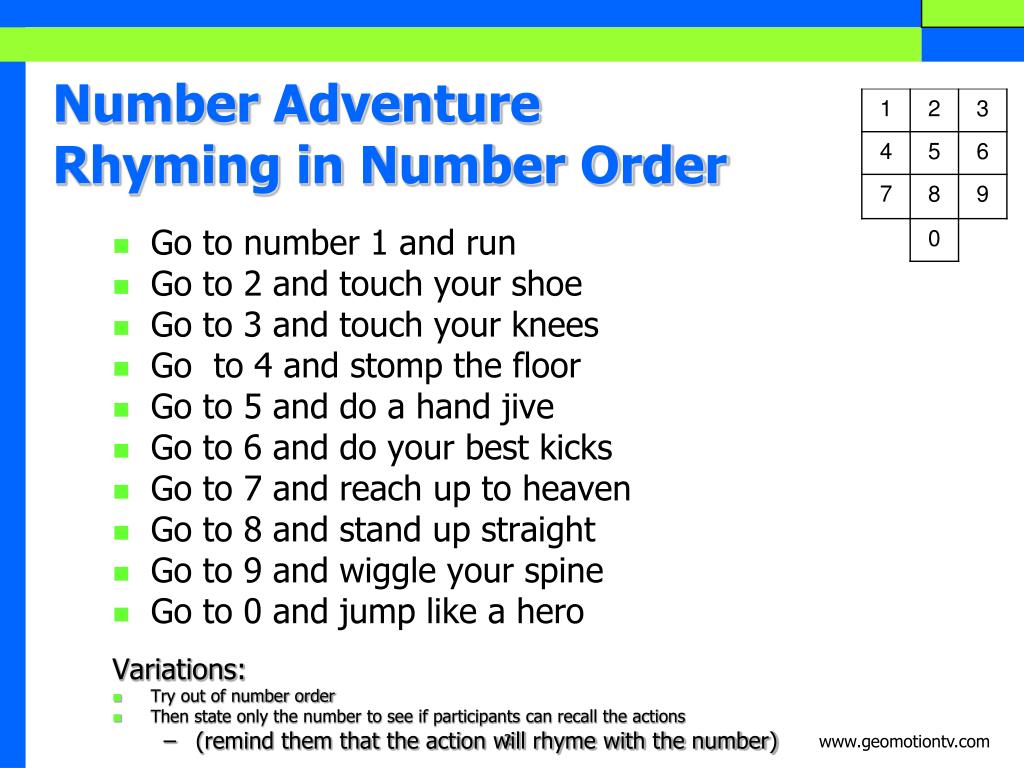 Number Adventure
Rhyming in Number Order

| 1 | 2 | 3 |
|---|---|---|
| 4 | 5 | 6 |
| 7 | 8 | 9 |
|  | 0 |  |

- Go to number 1 and run
- Go to 2 and touch your shoe
- Go to 3 and touch your knees
- Go  to 4 and stomp the floor
- Go to 5 and do a hand jive
- Go to 6 and do your best kicks
- Go to 7 and reach up to heaven
- Go to 8 and stand up straight
- Go to 9 and wiggle your spine
- Go to 0 and jump like a hero

Variations:
- Try out of number order
- Then state only the number to see if participants can recall the actions
  – (remind them that the action will rhyme with the number)

www.geomotiontv.com